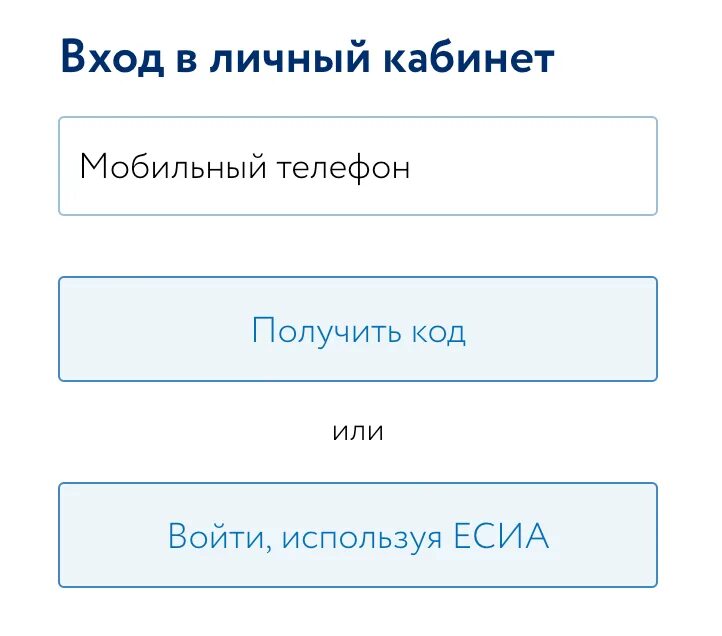 Вход в личный кабинет

Мобильный телефон

Получить код

или

Войти, используя ЕСИА